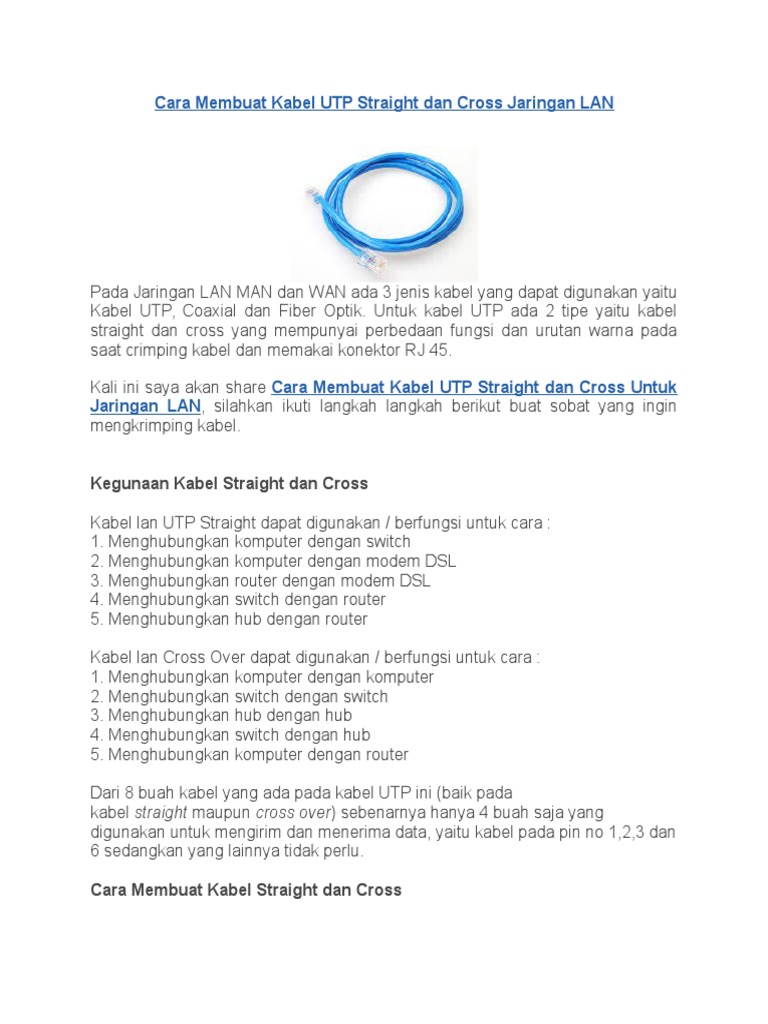 Cara Membuat Kabel UTP Straight dan Cross Jaringan LAN

Pada Jaringan LAN MAN dan WAN ada 3 jenis kabel yang dapat digunakan yaitu Kabel UTP, Coaxial dan Fiber Optik. Untuk kabel UTP ada 2 tipe yaitu kabel straight dan cross yang mempunyai perbedaan fungsi dan urutan warna pada saat crimping kabel dan memakai konektor RJ 45.

Kali ini saya akan share Cara Membuat Kabel UTP Straight dan Cross Untuk Jaringan LAN, silahkan ikuti langkah langkah berikut buat sobat yang ingin mengkrimping kabel.

Kegunaan Kabel Straight dan Cross

Kabel lan UTP Straight dapat digunakan / berfungsi untuk cara :
1. Menghubungkan komputer dengan switch
2. Menghubungkan komputer dengan modem DSL
3. Menghubungkan router dengan modem DSL
4. Menghubungkan switch dengan router
5. Menghubungkan hub dengan router

Kabel lan Cross Over dapat digunakan / berfungsi untuk cara :
1. Menghubungkan komputer dengan komputer
2. Menghubungkan switch dengan switch
3. Menghubungkan hub dengan hub
4. Menghubungkan switch dengan hub
5. Menghubungkan komputer dengan router

Dari 8 buah kabel yang ada pada kabel UTP ini (baik pada kabel straight maupun cross over) sebenarnya hanya 4 buah saja yang digunakan untuk mengirim dan menerima data, yaitu kabel pada pin no 1,2,3 dan 6 sedangkan yang lainnya tidak perlu.

Cara Membuat Kabel Straight dan Cross